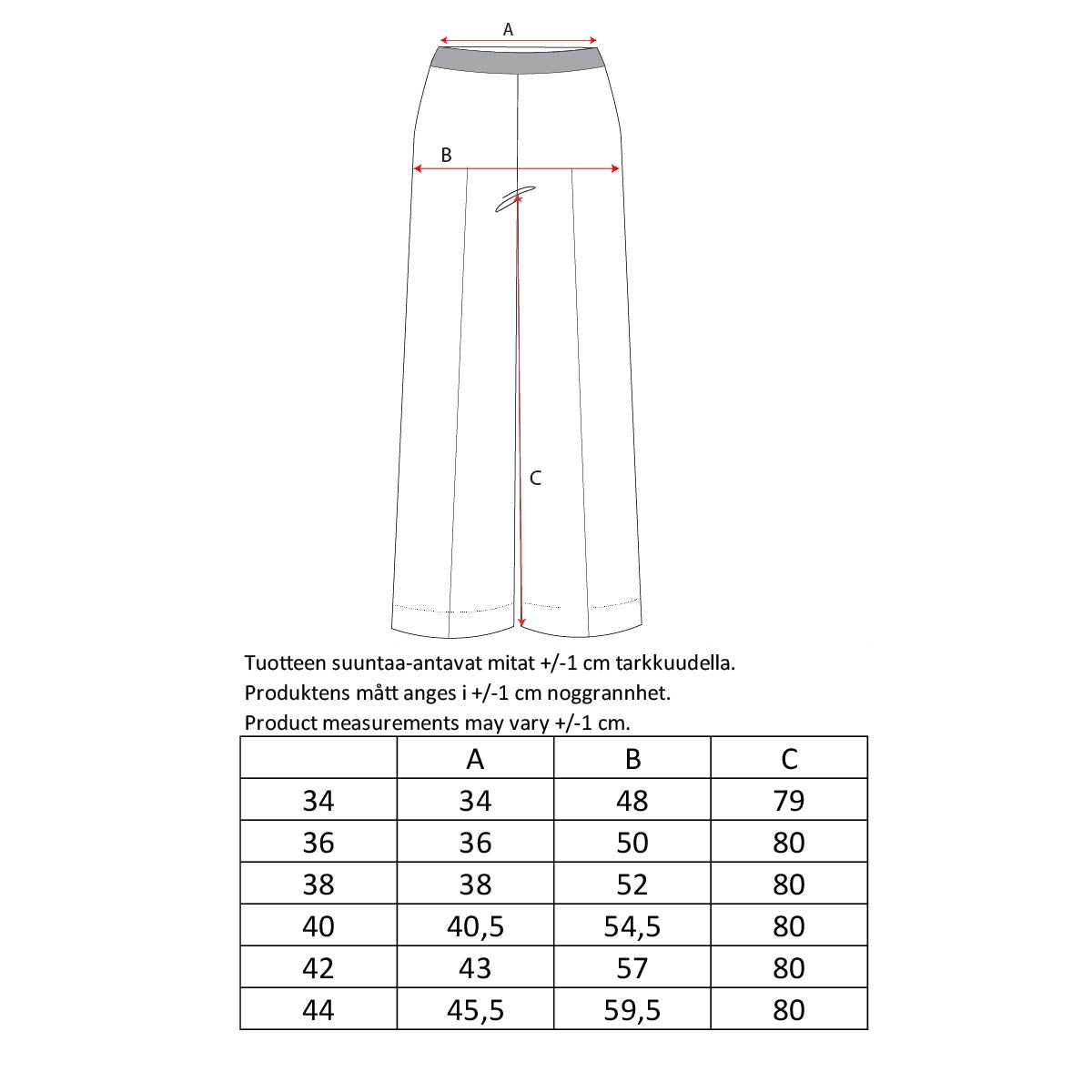 A

B

C

Tuotteen suuntaa-antavat mitat +/-1 cm tarkkuudella.
Produktens mått anges i +/-1 cm noggrannhet.
Product measurements may vary +/-1 cm.

| | A | B | C |
|---|---|---|---|
| 34 | 34 | 48 | 79 |
| 36 | 36 | 50 | 80 |
| 38 | 38 | 52 | 80 |
| 40 | 40,5 | 54,5 | 80 |
| 42 | 43 | 57 | 80 |
| 44 | 45,5 | 59,5 | 80 |